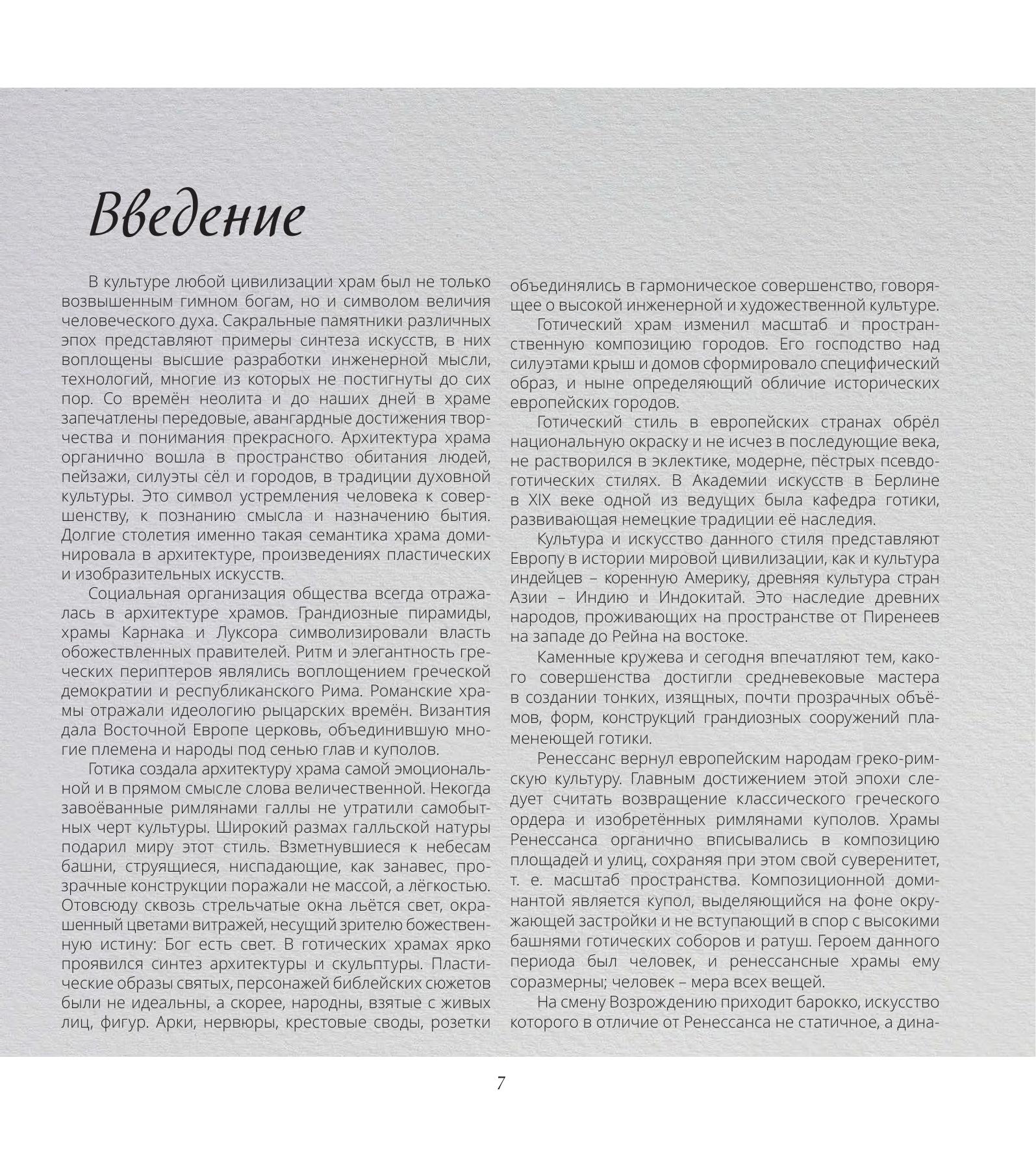 Введение

В культуре любой цивилизации храм был не только возвышенным гимном богам, но и символом величия человеческого духа. Сакральные памятники различных эпох представляют примеры синтеза искусств, в них воплощены высшие разработки инженерной мысли, технологий, многие из которых не постигнуты до сих пор. Со времён неолита и до наших дней в храме запечатлены передовые, авангардные достижения творчества и понимания прекрасного. Архитектура храма органично вошла в пространство обитания людей, пейзажи, силуэты сёл и городов, в традиции духовной культуры. Это символ устремления человека к совершенству, к познанию смысла и назначению бытия. Долгие столетия именно такая семантика храма доминировала в архитектуре, произведениях пластических и изобразительных искусств.

Социальная организация общества всегда отражалась в архитектуре храмов. Грандиозные пирамиды, храмы Карнака и Луксора символизировали власть обожествленных правителей. Ритм и элегантность греческих периптеров являлись воплощением греческой демократии и республиканского Рима. Романские храмы отражали идеологию рыцарских времён. Византия дала Восточной Европе церковь, объединившую многие племена и народы под сенью глав и куполов.

Готика создала архитектуру храма самой эмоциональной и в прямом смысле слова величественной. Некогда завоёванные римлянами галлы не утратили самобытных черт культуры. Широкий размах галльской натуры подарил миру этот стиль. Взметнувшиеся к небесам башни, струящиеся, ниспадающие, как занавес, прозрачные конструкции поражали не массой, а лёгкостью. Отовсюду сквозь стрельчатые окна льётся свет, окрашенный цветами витражей, несущий зрителю божественную истину: Бог есть свет. В готических храмах ярко проявился синтез архитектуры и скульптуры. Пластические образы святых, персонажей библейских сюжетов были не идеальны, а скорее, народны, взятые с живых лиц, фигур. Арки, нервюры, крестовые своды, розетки объединялись в гармоническое совершенство, говорящее о высокой инженерной и художественной культуре.

Готический храм изменил масштаб и пространственную композицию городов. Его господство над силуэтами крыш и домов сформировало специфический образ, и ныне определяющий обличие исторических европейских городов.

Готический стиль в европейских странах обрёл национальную окраску и не исчез в последующие века, не растворился в эклектике, модерне, пёстрых псевдоготических стилях. В Академии искусств в Берлине в XIX веке одной из ведущих была кафедра готики, развивающая немецкие традиции её наследия.

Культура и искусство данного стиля представляют Европу в истории мировой цивилизации, как и культура индейцев – коренную Америку, древняя культура стран Азии – Индию и Индокитай. Это наследие древних народов, проживающих на пространстве от Пиренеев на западе до Рейна на востоке.

Каменные кружева и сегодня впечатляют тем, какого совершенства достигли средневековые мастера в создании тонких, изящных, почти прозрачных объёмов, форм, конструкций грандиозных сооружений пламенеющей готики.

Ренессанс вернул европейским народам греко-римскую культуру. Главным достижением этой эпохи следует считать возвращение классического греческого ордера и изобретённых римлянами куполов. Храмы Ренессанса органично вписывались в композицию площадей и улиц, сохраняя при этом свой суверенитет, т. е. масштаб пространства. Композиционной доминантой является купол, выделяющийся на фоне окружающей застройки и не вступающий в спор с высокими башнями готических соборов и ратуш. Героем данного периода был человек, и ренессансные храмы ему соразмерны; человек – мера всех вещей.

На смену Возрождению приходит барокко, искусство которого в отличие от Ренессанса не статичное, а дина-

7